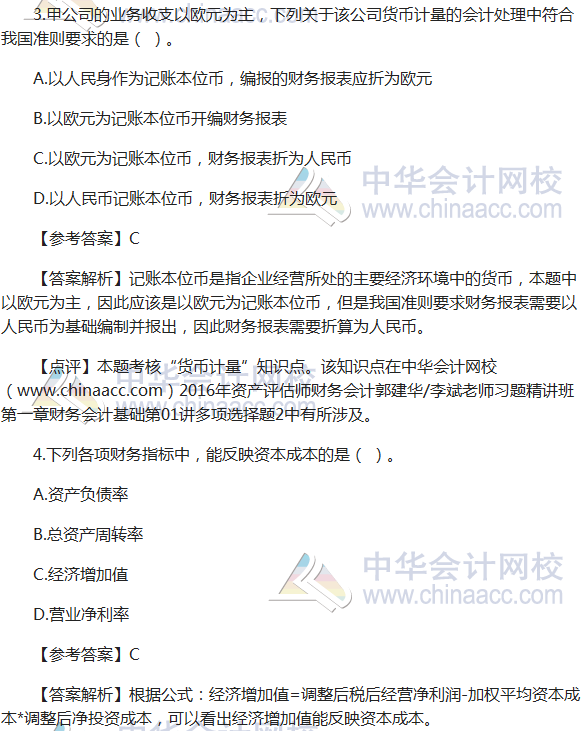 3.甲公司的业务收支以欧元为主，下列关于该公司货币计量的会计处理中符合我国准则要求的是（ ）。

A.以人民身作为记账本位币，编报的财务报表应折为欧元

B.以欧元为记账本位币开编财务报表

C.以欧元为记账本位币，财务报表折为人民币

D.以人民币记账本位币，财务报表折为欧元

【参考答案】C

【答案解析】记账本位币是指企业经营所处的主要经济环境中的货币，本题中以欧元为主，因此应该是以欧元为记账本位币，但是我国准则要求财务报表需要以人民币为基础编制并报出，因此财务报表需要折算为人民币。

【点评】本题考核“货币计量”知识点。该知识点在中华会计网校（www.chinaacc.com）2016年资产评估师财务会计郭建华/李斌老师习题精讲班第一章财务会计基础第01讲多项选择题2中有所涉及。

4.下列各项财务指标中，能反映资本成本的是（ ）。

A.资产负债率

B.总资产周转率

C.经济增加值

D.营业净利率

【参考答案】C

【答案解析】根据公式：经济增加值=调整后税后经营净利润-加权平均资本成本*调整后净投资成本，可以看出经济增加值能反映资本成本。

中华会计网校
www.chinaacc.com